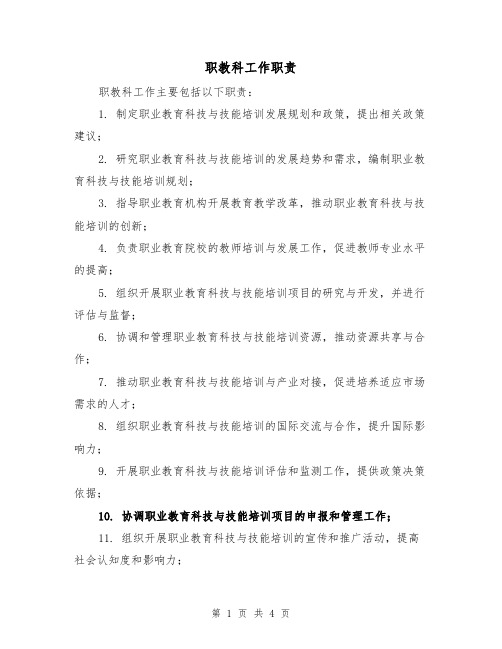 职教科工作职责

职教科工作主要包括以下职责：

1. 制定职业教育科技与技能培训发展规划和政策，提出相关政策建议；

2. 研究职业教育科技与技能培训的发展趋势和需求，编制职业教育科技与技能培训规划；

3. 指导职业教育机构开展教育教学改革，推动职业教育科技与技能培训的创新；

4. 负责职业教育院校的教师培训与发展工作，促进教师专业水平的提高；

5. 组织开展职业教育科技与技能培训项目的研究与开发，并进行评估与监督；

6. 协调和管理职业教育科技与技能培训资源，推动资源共享与合作；

7. 推动职业教育科技与技能培训与产业对接，促进培养适应市场需求的人才；

8. 组织职业教育科技与技能培训的国际交流与合作，提升国际影响力；

9. 开展职业教育科技与技能培训评估和监测工作，提供政策决策依据；

10. 协调职业教育科技与技能培训项目的申报和管理工作；

11. 组织开展职业教育科技与技能培训的宣传和推广活动，提高社会认知度和影响力；

第 1 页 共 4 页